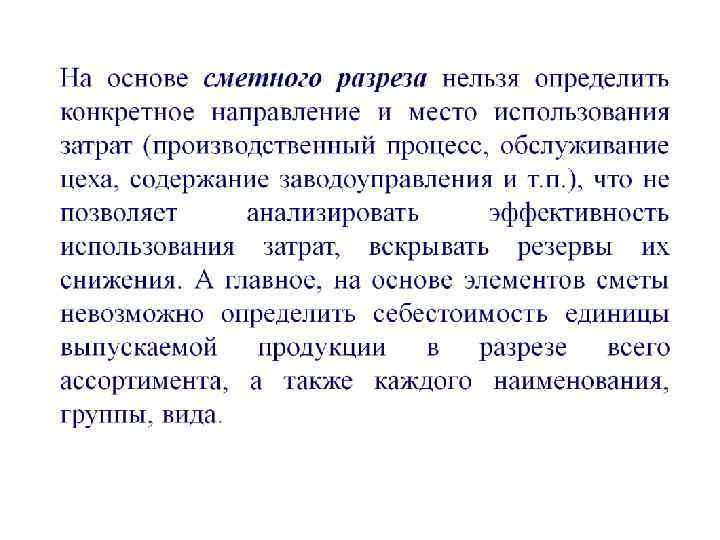 На основе сметного разреза нельзя определить конкретное направление и место использования затрат (производственный процесс, обслуживание цеха, содержание заводоуправления и т.п.), что не позволяет анализировать эффективность использования затрат, вскрывать резервы их снижения. А главное, на основе элементов сметы невозможно определить себестоимость единицы выпускаемой продукции в разрезе всего ассортимента, а также каждого наименования, группы, вида.